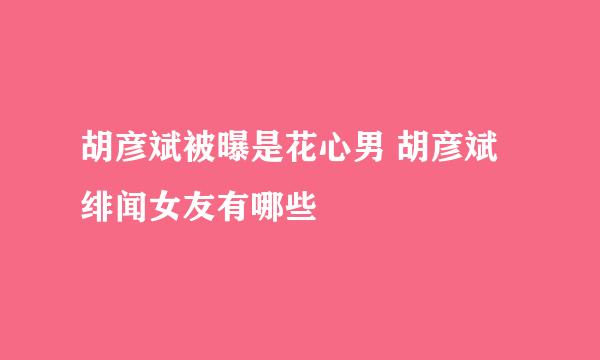 胡彦斌被曝是花心男 胡彦斌绯闻女友有哪些